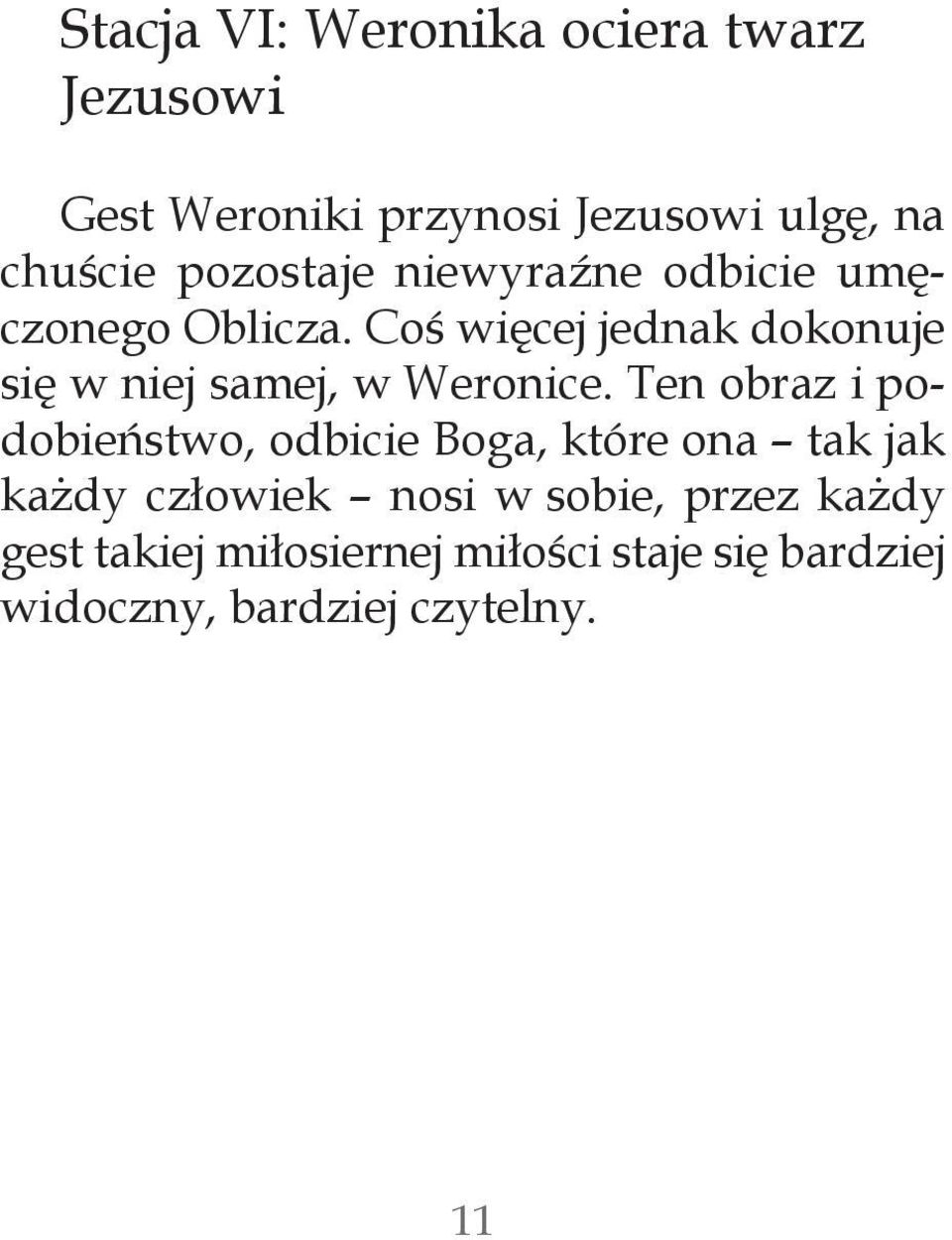 Stacja VI: Weronika ociera twarz Jezusowi

Gest Weroniki przynosi Jezusowi ulgę, na chuście pozostaje niewyraźne odbicie umęczonego Oblicza. Coś więcej jednak dokonuje się w niej samej, w Weronice. Ten obraz i podobieństwo, odbicie Boga, które ona – tak jak każdy człowiek – nosi w sobie, przez każdy gest takiej miłosiernej miłości staje się bardziej widoczny, bardziej czytelny.

11